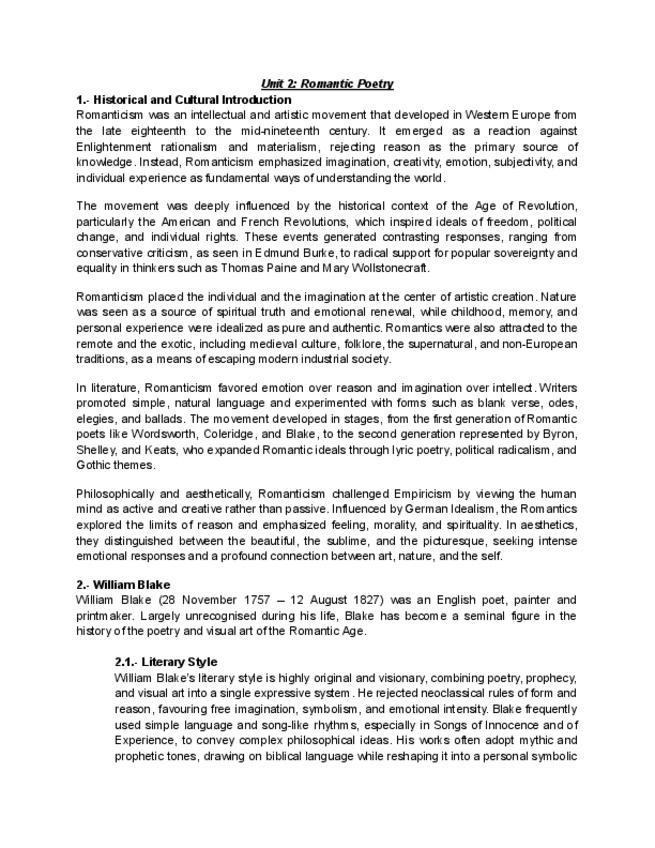 Unit 2: Romantic Poetry

1.- Historical and Cultural Introduction

Romanticism was an intellectual and artistic movement that developed in Western Europe from the late eighteenth to the mid-nineteenth century. It emerged as a reaction against Enlightenment rationalism and materialism, rejecting reason as the primary source of knowledge. Instead, Romanticism emphasized imagination, creativity, emotion, subjectivity, and individual experience as fundamental ways of understanding the world.

The movement was deeply influenced by the historical context of the Age of Revolution, particularly the American and French Revolutions, which inspired ideals of freedom, political change, and individual rights. These events generated contrasting responses, ranging from conservative criticism, as seen in Edmund Burke, to radical support for popular sovereignty and equality in thinkers such as Thomas Paine and Mary Wollstonecraft.

Romanticism placed the individual and the imagination at the center of artistic creation. Nature was seen as a source of spiritual truth and emotional renewal, while childhood, memory, and personal experience were idealized as pure and authentic. Romantics were also attracted to the remote and the exotic, including medieval culture, folklore, the supernatural, and non-European traditions, as a means of escaping modern industrial society.

In literature, Romanticism favored emotion over reason and imagination over intellect. Writers promoted simple, natural language and experimented with forms such as blank verse, odes, elegies, and ballads. The movement developed in stages, from the first generation of Romantic poets like Wordsworth, Coleridge, and Blake, to the second generation represented by Byron, Shelley, and Keats, who expanded Romantic ideals through lyric poetry, political radicalism, and Gothic themes.

Philosophically and aesthetically, Romanticism challenged Empiricism by viewing the human mind as active and creative rather than passive. Influenced by German Idealism, the Romantics explored the limits of reason and emphasized feeling, morality, and spirituality. In aesthetics, they distinguished between the beautiful, the sublime, and the picturesque, seeking intense emotional responses and a profound connection between art, nature, and the self.

2.- William Blake

William Blake (28 November 1757 – 12 August 1827) was an English poet, painter and printmaker. Largely unrecognised during his life, Blake has become a seminal figure in the history of the poetry and visual art of the Romantic Age.

2.1.- Literary Style

William Blake's literary style is highly original and visionary, combining poetry, prophecy, and visual art into a single expressive system. He rejected neoclassical rules of form and reason, favouring free imagination, symbolism, and emotional intensity. Blake frequently used simple language and song-like rhythms, especially in Songs of Innocence and of Experience, to convey complex philosophical ideas. His works often adopt mythic and prophetic tones, drawing on biblical language while reshaping it into a personal symbolic